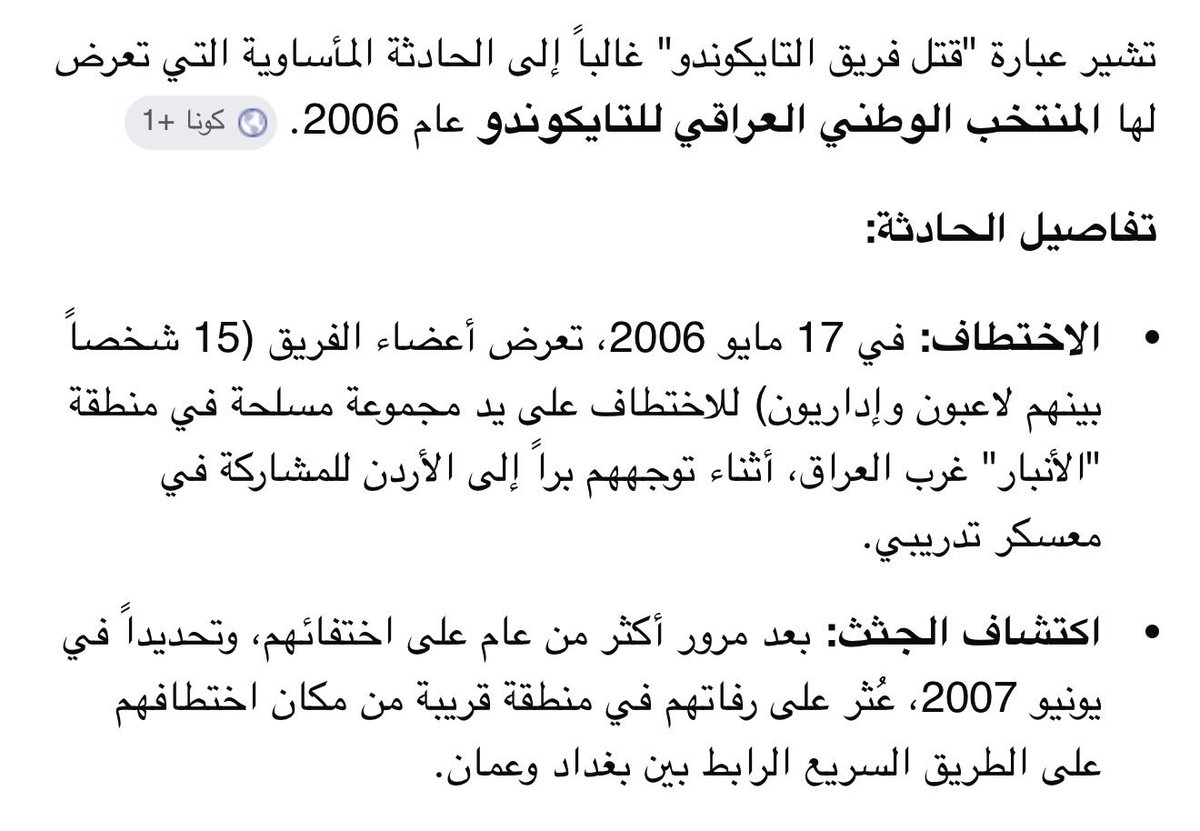 تشير عبارة "قتل فريق التايكوندو" غالباً إلى الحادثة المأساوية التي تعرض لها المنتخب الوطني العراقي للتايكوندو عام 2006. كونا +1

تفاصيل الحادثة:

• الاختطاف: في 17 مايو 2006، تعرض أعضاء الفريق (15 شخصاً بينهم لاعبون وإداريون) للاختطاف على يد مجموعة مسلحة في منطقة "الأنبار" غرب العراق، أثناء توجههم براً إلى الأردن للمشاركة في معسكر تدريبي.

• اكتشاف الجثث: بعد مرور أكثر من عام على اختفائهم، وتحديداً في يونيو 2007، عُثر على رفاتهم في منطقة قريبة من مكان اختطافهم على الطريق السريع الرابط بين بغداد وعمان.